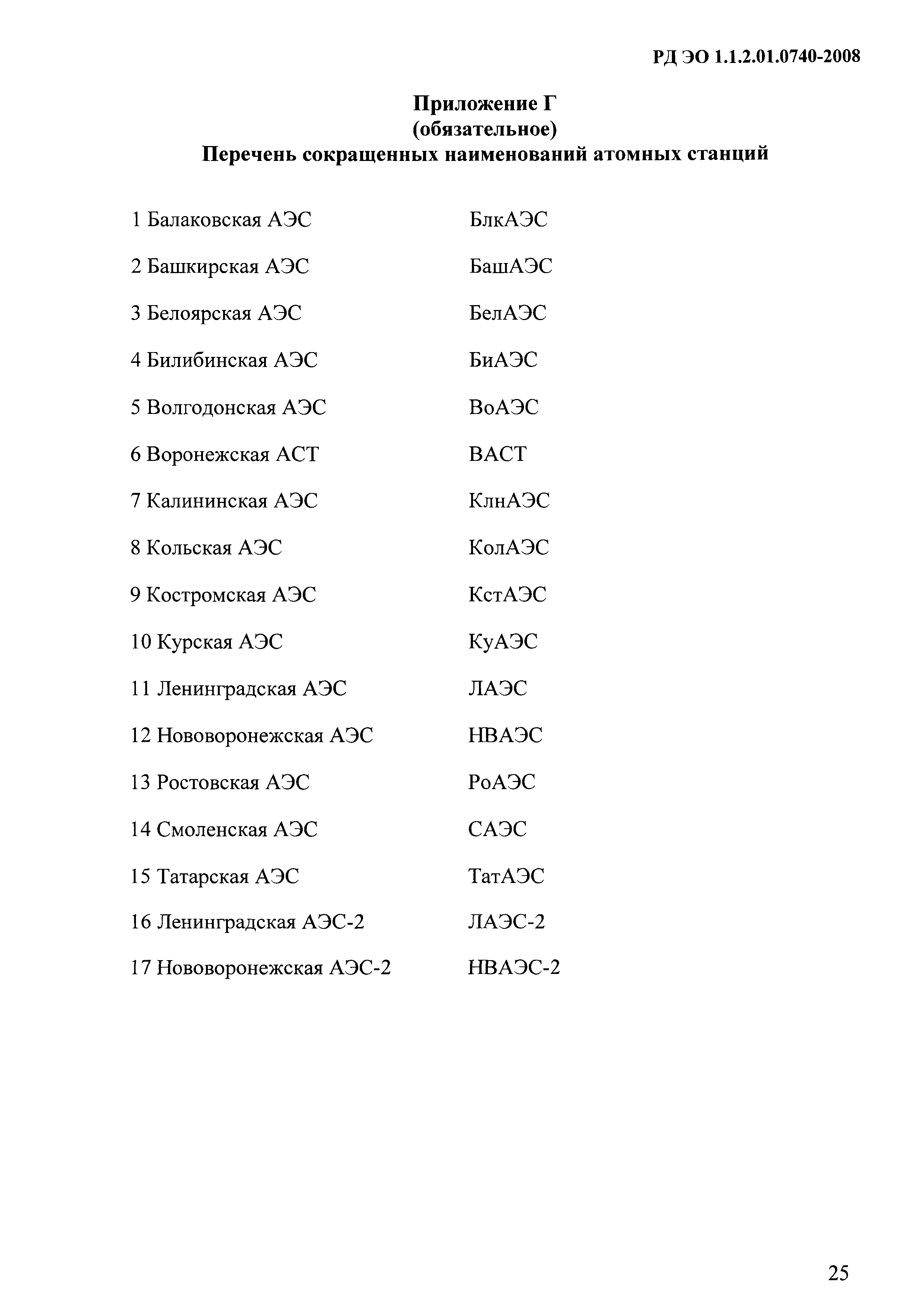 РД ЭО 1.1.2.01.0740-2008

Приложение Г
(обязательное)
Перечень сокращенных наименований атомных станций

| | |
|---|---|
| 1 Балаковская АЭС | БлкАЭС |
| 2 Башкирская АЭС | БашАЭС |
| 3 Белоярская АЭС | БелАЭС |
| 4 Билибинская АЭС | БиАЭС |
| 5 Волгодонская АЭС | ВоАЭС |
| 6 Воронежская АСТ | ВАСТ |
| 7 Калининская АЭС | КлнАЭС |
| 8 Кольская АЭС | КолАЭС |
| 9 Костромская АЭС | КстАЭС |
| 10 Курская АЭС | КуАЭС |
| 11 Ленинградская АЭС | ЛАЭС |
| 12 Нововоронежская АЭС | НВАЭС |
| 13 Ростовская АЭС | РоАЭС |
| 14 Смоленская АЭС | САЭС |
| 15 Татарская АЭС | ТатАЭС |
| 16 Ленинградская АЭС-2 | ЛАЭС-2 |
| 17 Нововоронежская АЭС-2 | НВАЭС-2 |

25